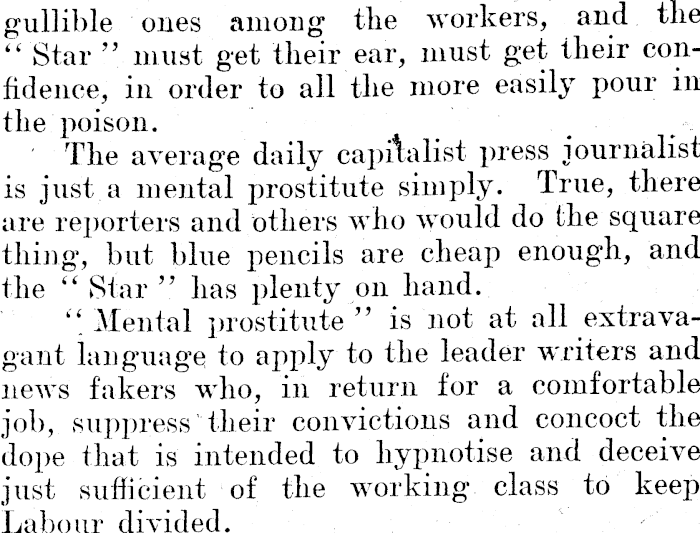 gullible ones among the workers, and the "Star" must get their ear, must get their confidence, in order to all the more easily pour in the poison.

The average daily capitalist press journalist is just a mental prostitute simply. True, there are reporters and others who would do the square thing, but blue pencils are cheap enough, and the "Star" has plenty on hand.

"Mental prostitute" is not at all extravagant language to apply to the leader writers and news fakers who, in return for a comfortable job, suppress their convictions and concoct the dope that is intended to hypnotise and deceive just sufficient of the working class to keep Labour divided.